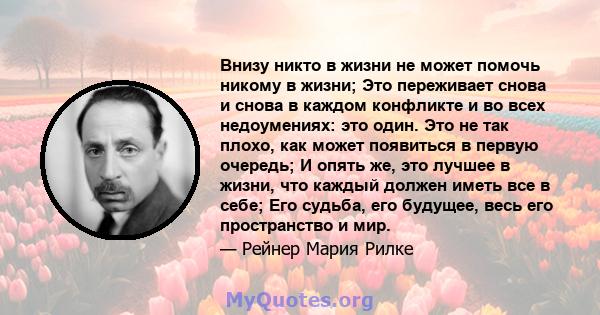 Внизу никто в жизни не может помочь никому в жизни; Это переживает снова и снова в каждом конфликте и во всех недоумениях: это один. Это не так плохо, как может появиться в первую очередь; И опять же, это лучшее в жизни, что каждый должен иметь все в себе; Его судьба, его будущее, весь его пространство и мир.

— Рейнер Мария Рилке

MyQuotes.org